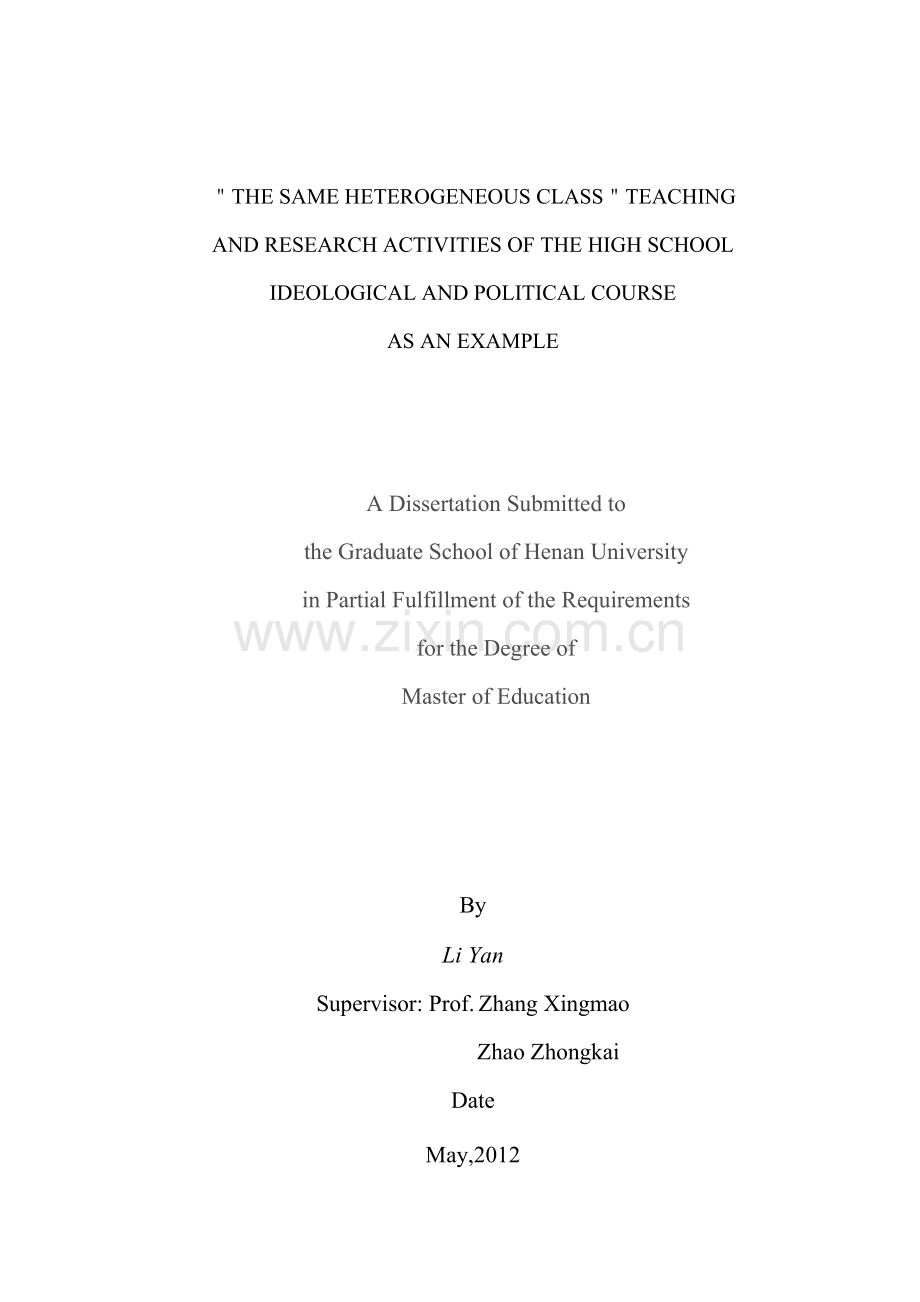 " THE SAME HETEROGENEOUS CLASS " TEACHING AND RESEARCH ACTIVITIES OF THE HIGH SCHOOL IDEOLOGICAL AND POLITICAL COURSE AS AN EXAMPLE

A Dissertation Submitted to the Graduate School of Henan University in Partial Fulfillment of the Requirements for the Degree of Master of Education

www.zixin.com.cn

By

Li Yan

Supervisor: Prof. Zhang Xingmao

Zhao Zhongkai

Date

May,2012